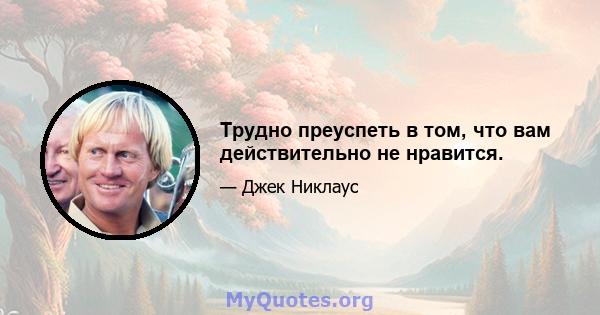 Трудно преуспеть в том, что вам действительно не нравится.

— Джек Никлаус

MyQuotes.org